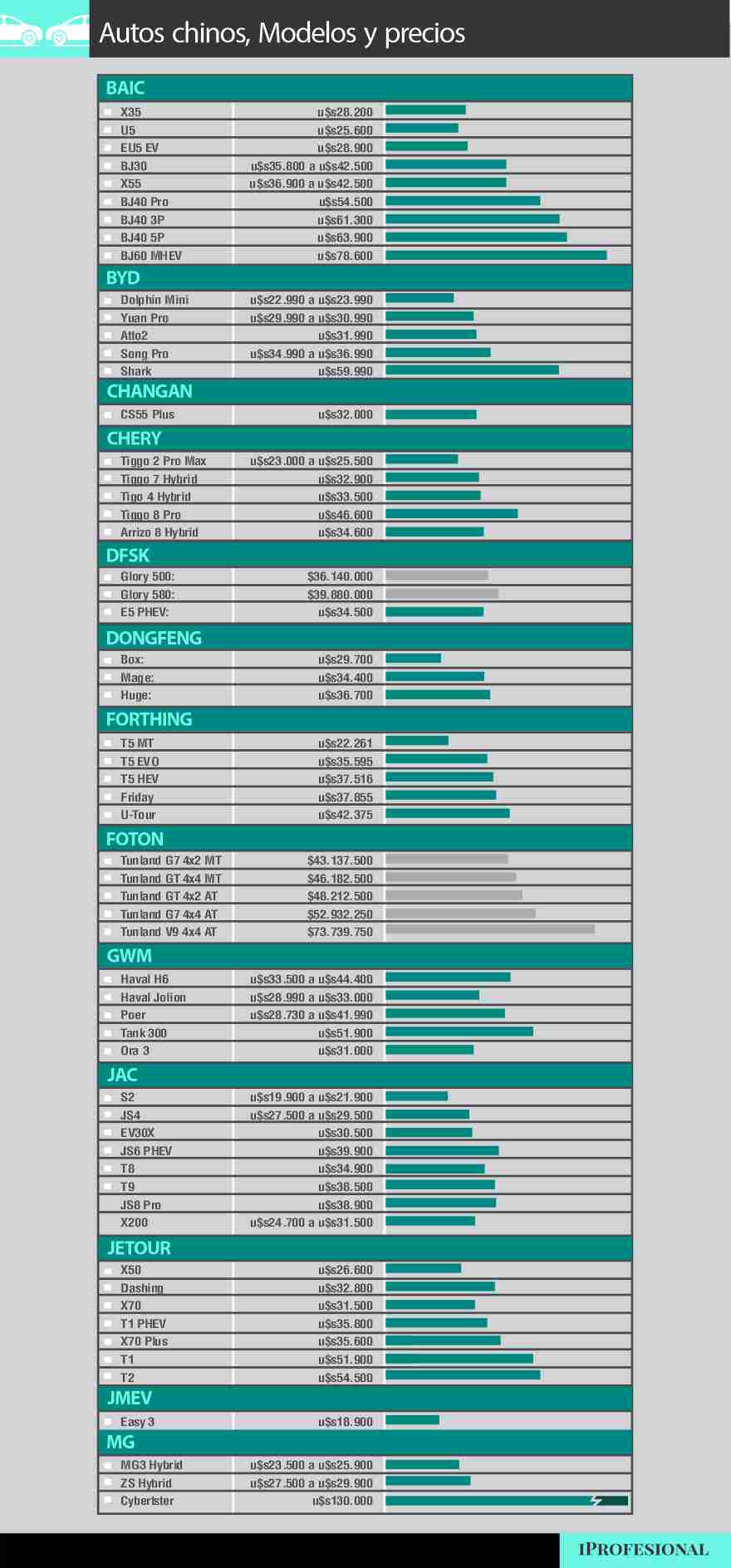 Autos chinos, Modelos y precios

BAIC

| | |
|---|---|
| X35 | u$s28.200 |
| U5 | u$s25.600 |
| EU5 EV | u$s28.900 |
| BJ30 | u$s35.800 a u$s42.500 |
| X55 | u$s36.900 a u$s42.500 |
| BJ40 Pro | u$s54.500 |
| BJ40 3P | u$s61.300 |
| BJ40 5P | u$s63.900 |
| BJ60 MHEV | u$s78.600 |

BYD

| | |
|---|---|
| Dolphin Mini | u$s22.990 a u$s23.990 |
| Yuan Pro | u$s29.990 a u$s30.990 |
| Atto2 | u$s31.990 |
| Song Pro | u$s34.990 a u$s36.990 |
| Shark | u$s59.990 |

CHANGAN

| | |
|---|---|
| CS55 Plus | u$s32.000 |

CHERY

| | |
|---|---|
| Tiggo 2 Pro Max | u$s23.000 a u$s25.500 |
| Tiggo 7 Hybrid | u$s32.900 |
| Tigo 4 Hybrid | u$s33.500 |
| Tiggo 8 Pro | u$s46.600 |
| Arrizo 8 Hybrid | u$s34.600 |

DFSK

| | |
|---|---|
| Glory 500: | $36.140.000 |
| Glory 580: | $39.880.000 |
| E5 PHEV: | u$s34.500 |

DONGFENG

| | |
|---|---|
| Box: | u$s29.700 |
| Mage: | u$s34.400 |
| Huge: | u$s36.700 |

FORTHING

| | |
|---|---|
| T5 MT | u$s22.261 |
| T5 EVO | u$s35.595 |
| T5 HEV | u$s37.516 |
| Friday | u$s37.855 |
| U-Tour | u$s42.375 |

FOTON

| | |
|---|---|
| Tunland G7 4x2 MT | $43.137.500 |
| Tunland GT 4x4 MT | $46.182.500 |
| Tunland GT 4x2 AT | $48.212.500 |
| Tunland G7 4x4 AT | $52.932.250 |
| Tunland V9 4x4 AT | $73.739.750 |

GWM

| | |
|---|---|
| Haval H6 | u$s33.500 a u$s44.400 |
| Haval Jolion | u$s28.990 a u$s33.000 |
| Poer | u$s28.730 a u$s41.990 |
| Tank 300 | u$s51.900 |
| Ora 3 | u$s31.000 |

JAC

| | |
|---|---|
| S2 | u$s19.900 a u$s21.900 |
| JS4 | u$s27.500 a u$s29.500 |
| EV30X | u$s30.500 |
| JS6 PHEV | u$s39.900 |
| T8 | u$s34.900 |
| T9 | u$s38.500 |
| JS8 Pro | u$s38.900 |
| X200 | u$s24.700 a u$s31.500 |

JETOUR

| | |
|---|---|
| X50 | u$s26.600 |
| Dashing | u$s32.800 |
| X70 | u$s31.500 |
| T1 PHEV | u$s35.800 |
| X70 Plus | u$s35.600 |
| T1 | u$s51.900 |
| T2 | u$s54.500 |

JMEV

| | |
|---|---|
| Easy 3 | u$s18.900 |

MG

| | |
|---|---|
| MG3 Hybrid | u$s23.500 a u$s25.900 |
| ZS Hybrid | u$s27.500 a u$s29.900 |
| Cyberster | u$s130.000 |

IPROFESIONAL